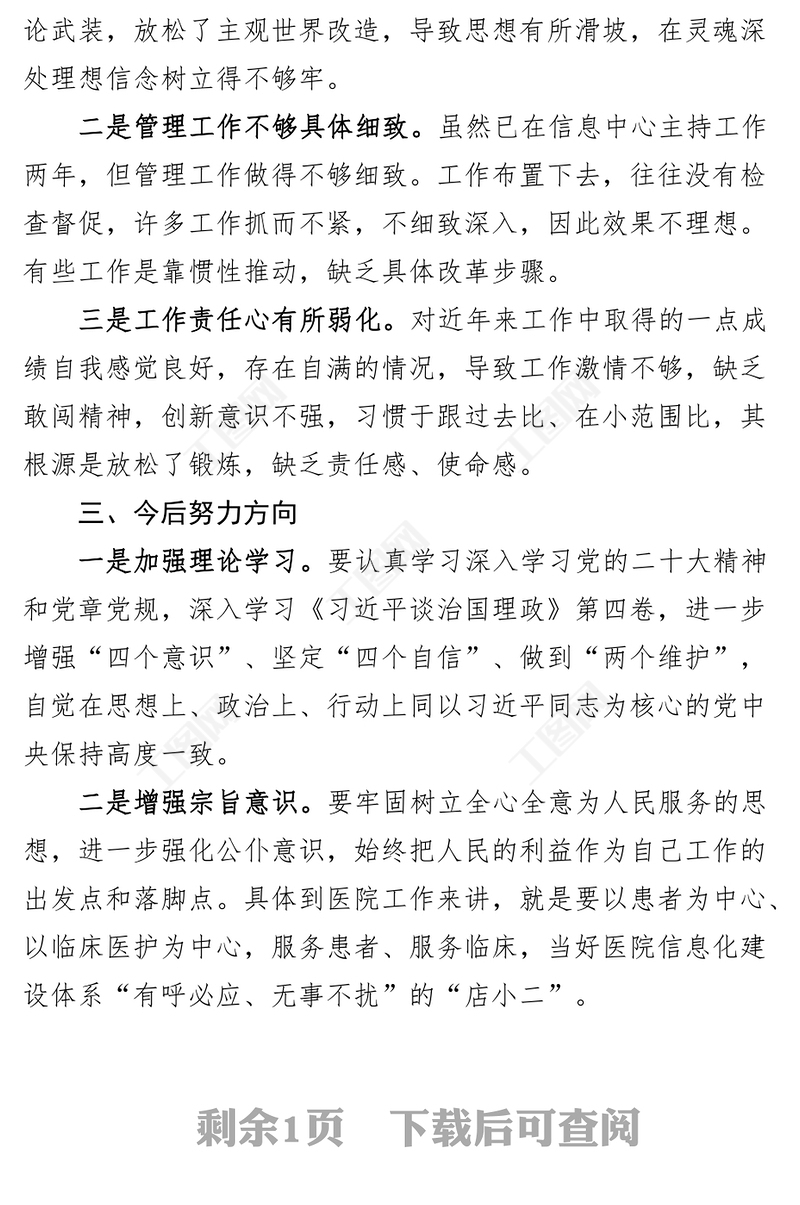 论武装，放松了主观世界改造，导致思想有所滑坡，在灵魂深处理想信念树立得不够牢。

二是管理工作不够具体细致。虽然已在信息中心主持工作两年，但管理工作做得不够细致。工作布置下去，往往没有检查督促，许多工作抓而不紧，不细致深入，因此效果不理想。有些工作是靠惯性推动，缺乏具体改革步骤。

三是工作责任心有所弱化。对近年来工作中取得的一点成绩自我感觉良好，存在自满的情况，导致工作激情不够，缺乏敢闯精神，创新意识不强，习惯于跟过去比、在小范围比，其根源是放松了锻炼，缺乏责任感、使命感。

三、今后努力方向

一是加强理论学习。要认真学习深入学习党的二十大精神和党章党规，深入学习《习近平谈治国理政》第四卷，进一步增强“四个意识”、坚定“四个自信”、做到“两个维护”，自觉在思想上、政治上、行动上同以习近平同志为核心的党中央保持高度一致。

二是增强宗旨意识。要牢固树立全心全意为人民服务的思想，进一步强化公仆意识，始终把人民的利益作为自己工作的出发点和落脚点。具体到医院工作来讲，就是要以患者为中心、以临床医护为中心，服务患者、服务临床，当好医院信息化建设体系“有呼必应、无事不扰”的“店小二”。

剩余1页 下载后可查阅